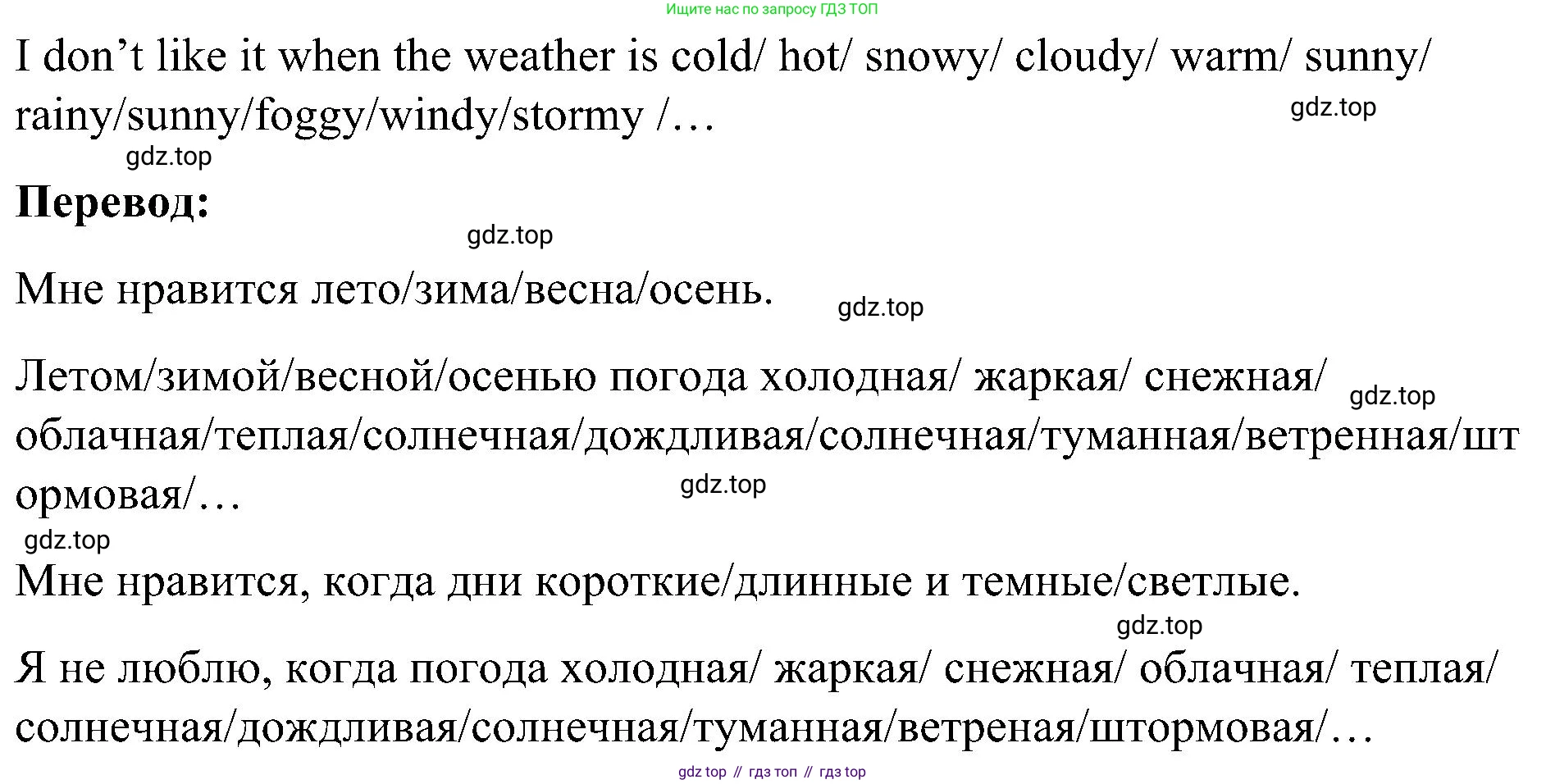 Ищите нас по запросу ГДЗ ТОП

I don’t like it when the weather is cold/ hot/ snowy/ cloudy/ warm/ sunny/ rainy/sunny/foggy/windy/stormy /…

gdz.top

gdz.top

**Перевод:**

gdz.top

Мне нравится лето/зима/весна/осень.

gdz.top

Летом/зимой/весной/осенью погода холодная/ жаркая/ снежная/ облачная/теплая/солнечная/дождливая/солнечная/туманная/ветренная/штормовая/…

gdz.top

gdz.top

gdz.top

Мне нравится, когда дни короткие/длинные и темные/светлые.

gdz.top

Я не люблю, когда погода холодная/ жаркая/ снежная/ облачная/ теплая/ солнечная/дождливая/солнечная/туманная/ветреная/штормовая/…

gdz top // гдз топ // гдз top